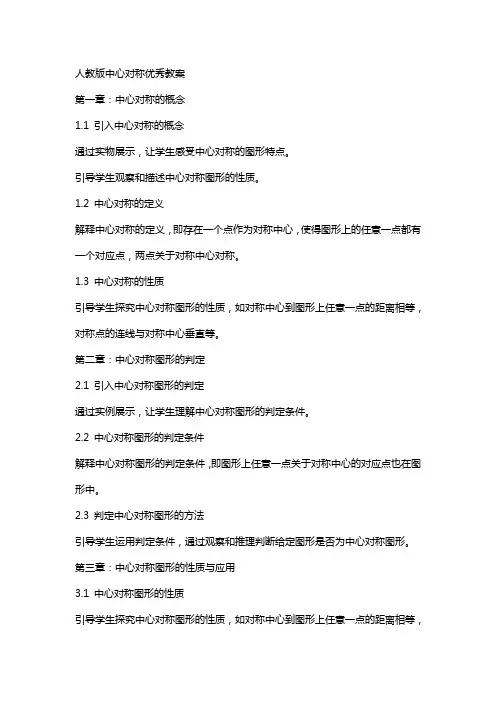 人教版中心对称优秀教案

第一章：中心对称的概念

1.1 引入中心对称的概念

通过实物展示，让学生感受中心对称的图形特点。

引导学生观察和描述中心对称图形的性质。

1.2 中心对称的定义

解释中心对称的定义，即存在一个点作为对称中心，使得图形上的任意一点都有一个对应点，两点关于对称中心对称。

1.3 中心对称的性质

引导学生探究中心对称图形的性质，如对称中心到图形上任意一点的距离相等，对称点的连线与对称中心垂直等。

第二章：中心对称图形的判定

2.1 引入中心对称图形的判定

通过实例展示，让学生理解中心对称图形的判定条件。

2.2 中心对称图形的判定条件

解释中心对称图形的判定条件，即图形上任意一点关于对称中心的对应点也在图形中。

2.3 判定中心对称图形的方法

引导学生运用判定条件，通过观察和推理判断给定图形是否为中心对称图形。

第三章：中心对称图形的性质与应用

3.1 中心对称图形的性质

引导学生探究中心对称图形的性质，如对称中心到图形上任意一点的距离相等，